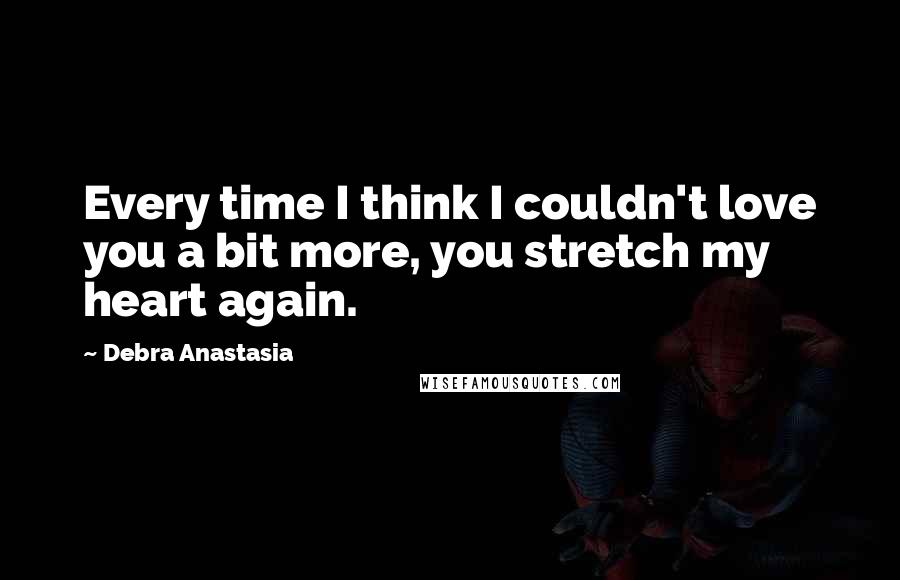 Every time I think I couldn't love you a bit more, you stretch my heart again.

~ Debra Anastasia

WISEFAMOUSQUOTES.COM